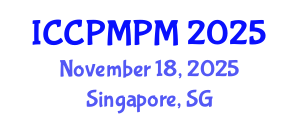 ICCPMPM 2025
November 18, 2025
Singapore, SG